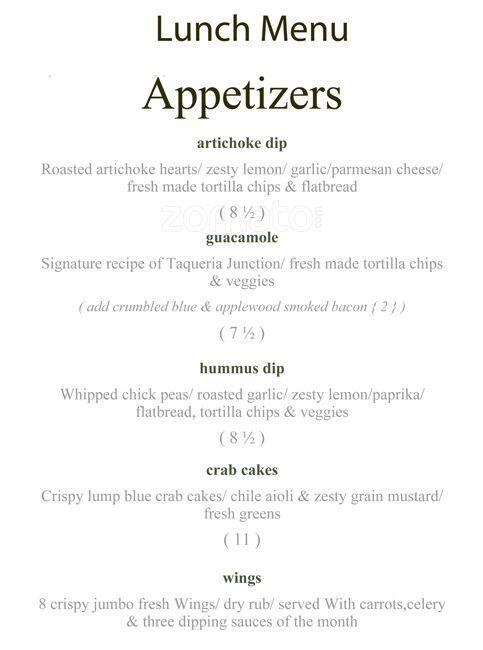 Lunch Menu

Appetizers

artichoke dip

Roasted artichoke hearts/ zesty lemon/ garlic/parmesan cheese/ fresh made tortilla chips & flatbread

( 8 ½ )

zomato

guacamole

Signature recipe of Taqueria Junction/ fresh made tortilla chips & veggies

( add crumbled blue & applewood smoked bacon { 2 } )

( 7 ½ )

hummus dip

Whipped chick peas/ roasted garlic/ zesty lemon/paprika/ flatbread, tortilla chips & veggies

( 8 ½ )

crab cakes

Crispy lump blue crab cakes/ chile aioli & zesty grain mustard/ fresh greens

( 11 )

wings

8 crispy jumbo fresh Wings/ dry rub/ served With carrots,celery & three dipping sauces of the month